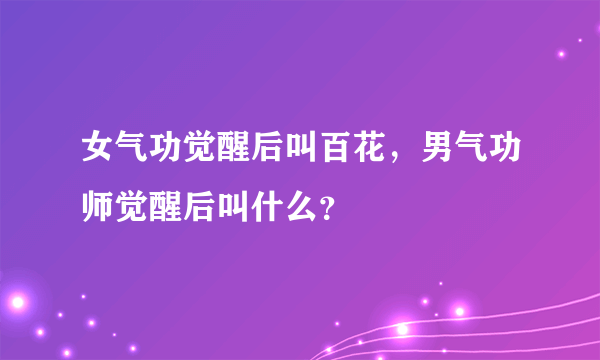 女气功觉醒后叫百花，男气功师觉醒后叫什么?